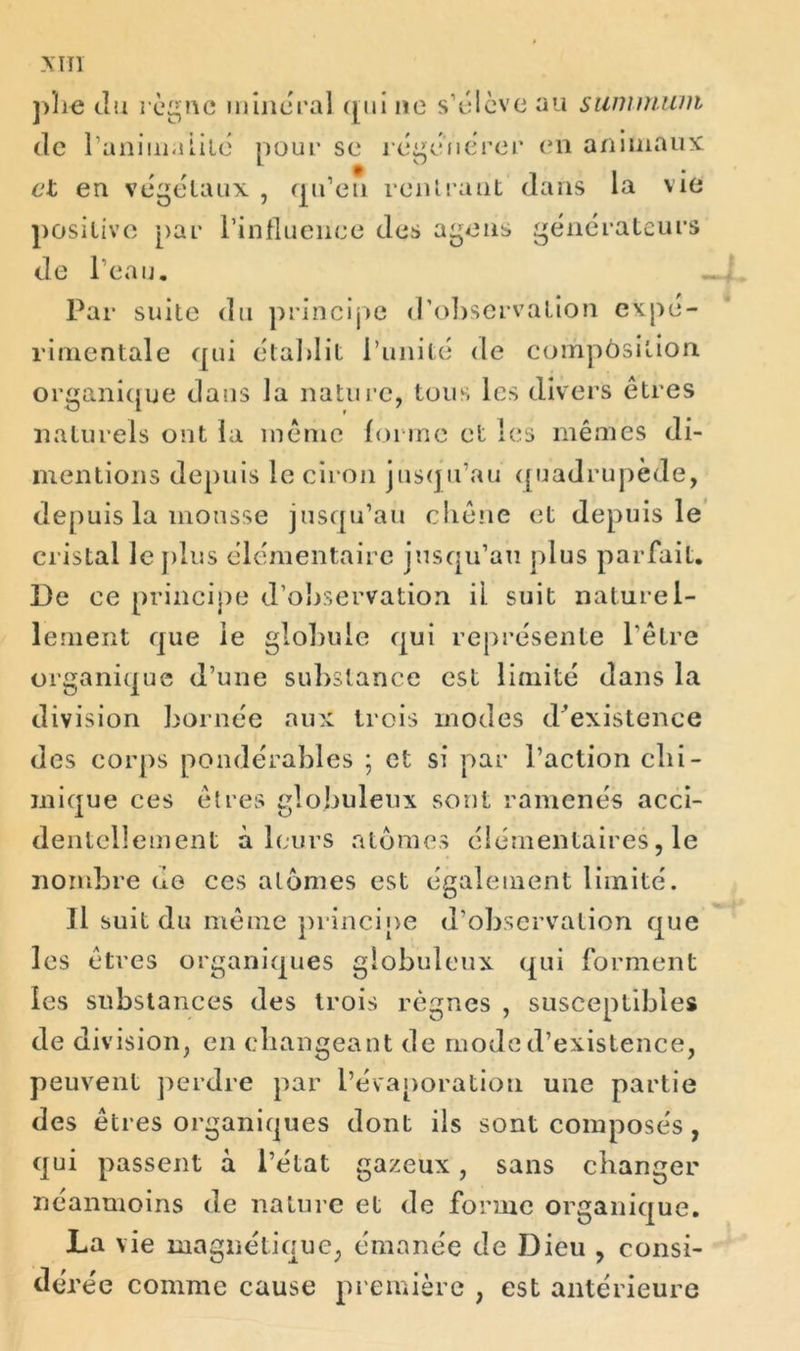 XIII

phe du règne minéral qui ne s'élève au summum de l'animalité pour se régénérer en animaux et en végétaux, qu'en rentrant dans la vie positive par l'influence des agens générateurs de l'eau.

Par suite du principe d'observation expérimentale qui établit l'unité de composition organique dans la nature, tous les divers êtres naturels ont la même forme et les mêmes dimentions depuis le ciron jusqu'au quadrupède, depuis la mousse jusqu'au chêne et depuis le cristal le plus élémentaire jusqu'au plus parfait. De ce principe d'observation il suit naturellement que le globule qui représente l'être organique d'une substance est limité dans la division bornée aux trois modes d'existence des corps pondérables ; et si par l'action chimique ces êtres globuleux sont ramenés accidentellement à leurs atômes élémentaires, le nombre de ces atômes est également limité.

Il suit du même principe d'observation que les êtres organiques globuleux qui forment les substances des trois règnes, susceptibles de division, en changeant de mode d'existence, peuvent perdre par l'évaporation une partie des êtres organiques dont ils sont composés, qui passent à l'état gazeux, sans changer néanmoins de nature et de forme organique.

La vie magnétique, émanée de Dieu, considérée comme cause première, est antérieure